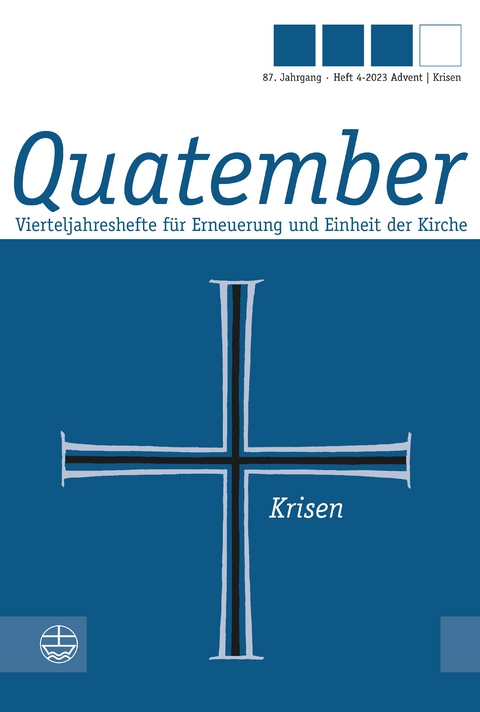 87. Jahrgang · Heft 4-2023 Advent | Krisen

Quatember

Vierteljahreshefte für Erneuerung und Einheit der Kirche

Krisen